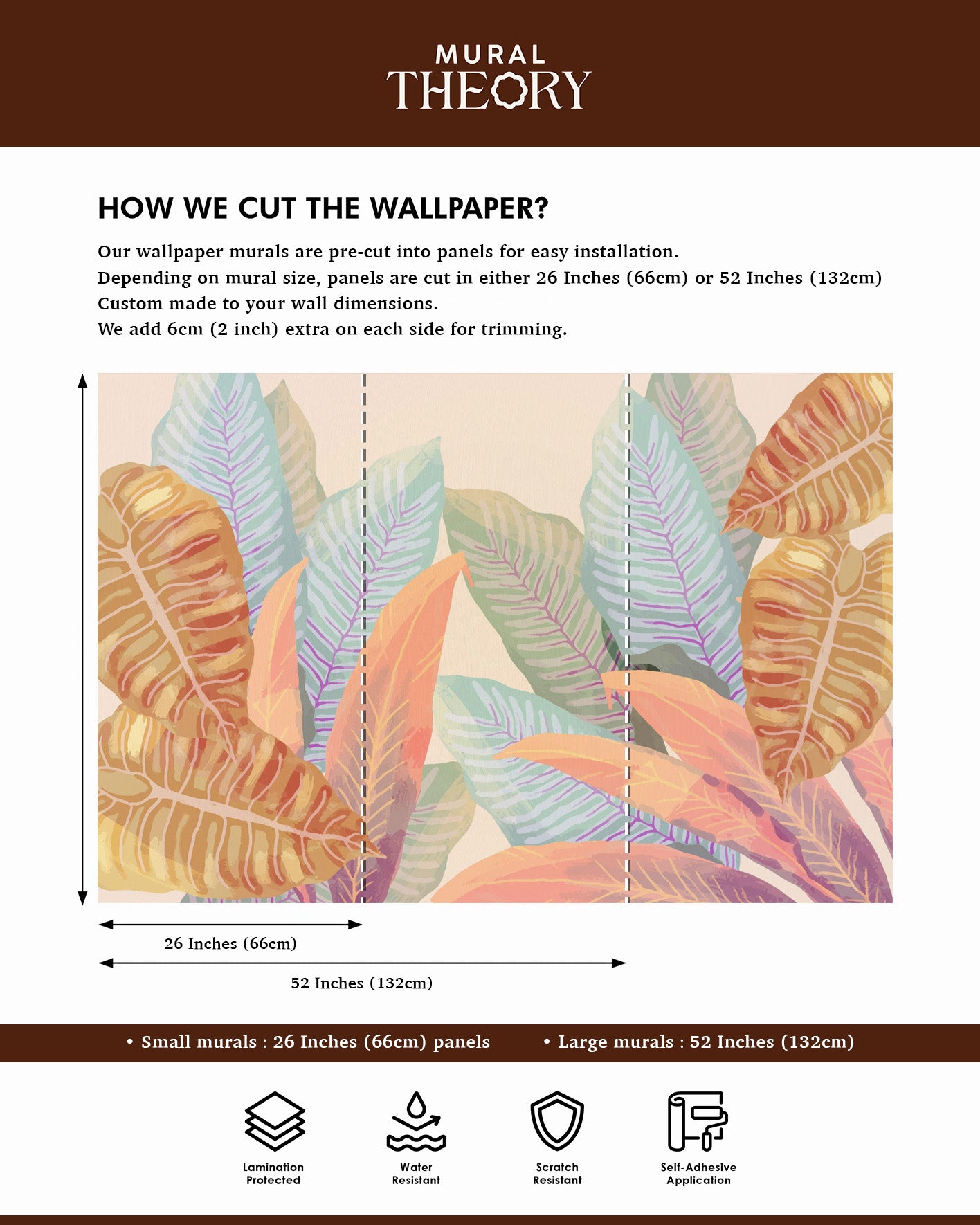 MURAL
THEORY

HOW WE CUT THE WALLPAPER?

Our wallpaper murals are pre-cut into panels for easy installation.
Depending on mural size, panels are cut in either 26 Inches (66cm) or 52 Inches (132cm)
Custom made to your wall dimensions.
We add 6cm (2 inch) extra on each side for trimming.

26 Inches (66cm)

52 Inches (132cm)

• Small murals : 26 Inches (66cm) panels • Large murals : 52 Inches (132cm)

Lamination Protected

Water Resistant

Scratch Resistant

Self-Adhesive Application